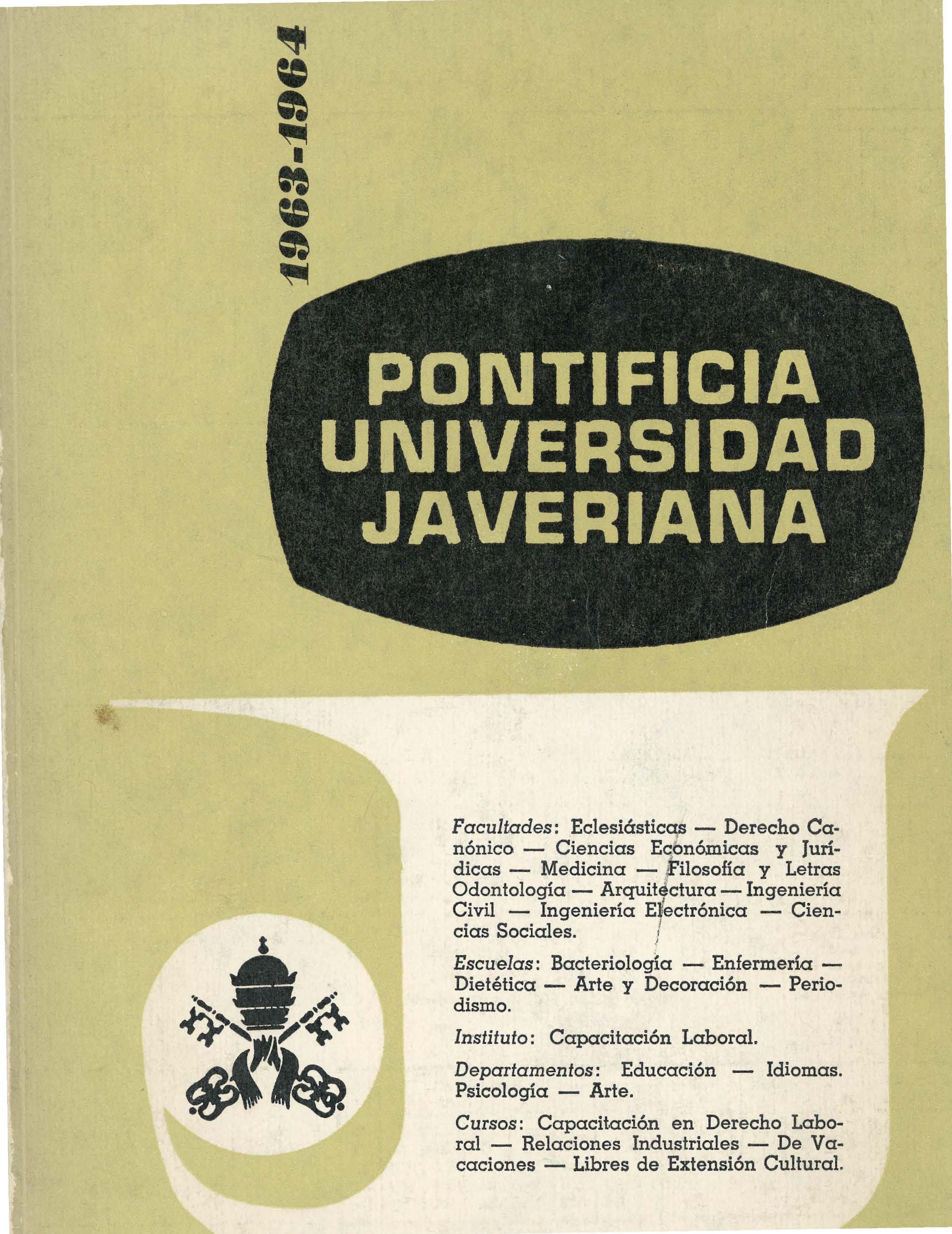 1963-1964

PONTIFICIA UNIVERSIDAD JAVERIANA

Facultades: Eclesiásticas — Derecho Canónico — Ciencias Económicas y Jurídicas — Medicina — Filosofía y Letras Odontología — Arquitectura — Ingeniería Civil — Ingeniería Electrónica — Ciencias Sociales.

Escuelas: Bacteriología — Enfermería — Dietética — Arte y Decoración — Periodismo.

Instituto: Capacitación Laboral.

Departamentos: Educación — Idiomas. Psicología — Arte.

Cursos: Capacitación en Derecho Laboral — Relaciones Industriales — De Vacaciones — Libres de Extensión Cultural.